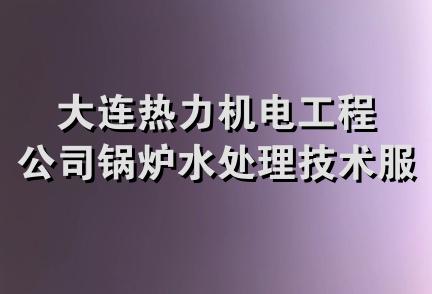 大连热力机电工程
公司锅炉水处理技术服